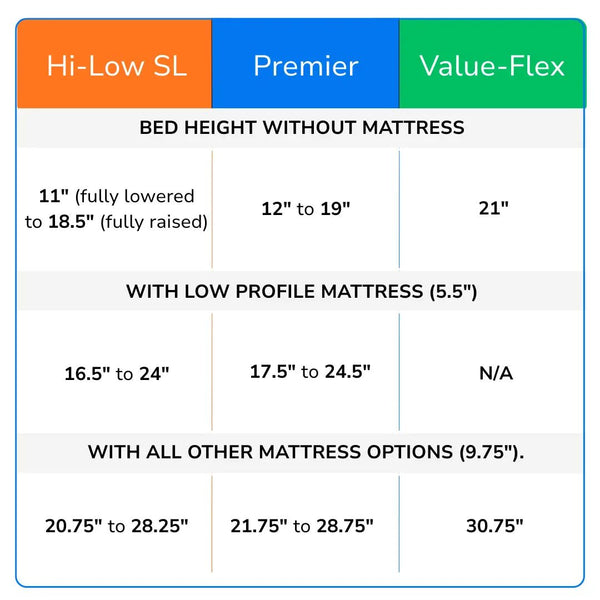 | Hi-Low SL | Premier | Value-Flex |
|---|---|---|
| BED HEIGHT WITHOUT MATTRESS | | |
| 11" (fully lowered to 18.5" (fully raised) | 12" to 19" | 21" |
| WITH LOW PROFILE MATTRESS (5.5") | | |
| 16.5" to 24" | 17.5" to 24.5" | N/A |
| WITH ALL OTHER MATTRESS OPTIONS (9.75"). | | |
| 20.75" to 28.25" | 21.75" to 28.75" | 30.75" |